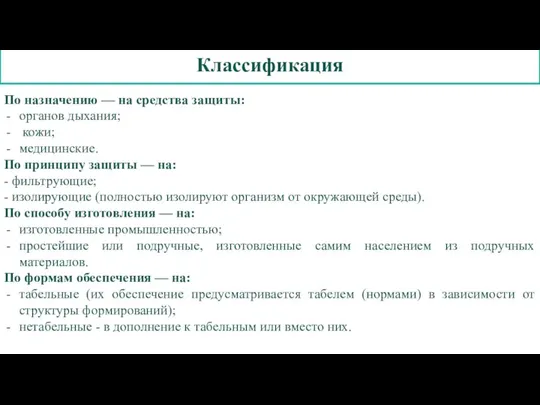 Классификация

По назначению — на средства защиты:
- органов дыхания;
- кожи;
- медицинские.

По принципу защиты — на:
- фильтрующие;
- изолирующие (полностью изолируют организм от окружающей среды).

По способу изготовления — на:
- изготовленные промышленностью;
- простейшие или подручные, изготовленные самим населением из подручных материалов.

По формам обеспечения — на:
- табельные (их обеспечение предусматривается табелем (нормами) в зависимости от структуры формирований);
- нетабельные - в дополнение к табельным или вместо них.